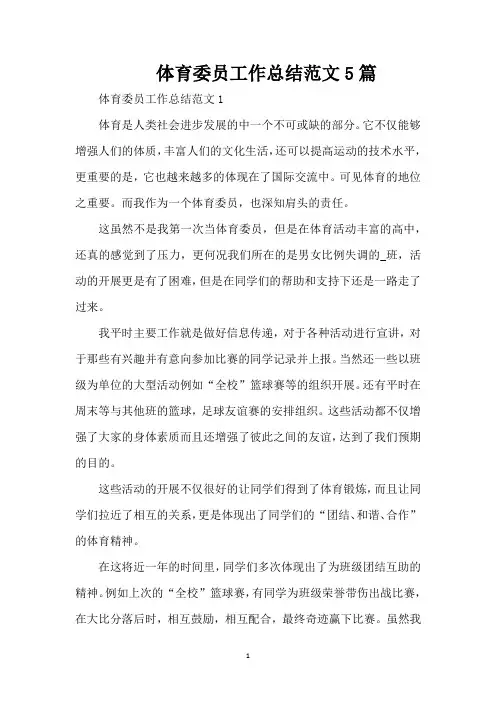 体育委员工作总结范文5篇

体育委员工作总结范文1

体育是人类社会进步发展的中一个不可或缺的部分。它不仅能够增强人们的体质，丰富人们的文化生活，还可以提高运动的技术水平，更重要的是，它也越来越多的体现在了国际交流中。可见体育的地位之重要。而我作为一个体育委员，也深知肩头的责任。

这虽然不是我第一次当体育委员，但是在体育活动丰富的高中，还真的感觉到了压力，更何况我们所在的是男女比例失调的_班，活动的开展更是有了困难，但是在同学们的帮助和支持下还是一路走了过来。

我平时主要工作就是做好信息传递，对于各种活动进行宣讲，对于那些有兴趣并有意向参加比赛的同学记录并上报。当然还一些以班级为单位的大型活动例如“全校”篮球赛等的组织开展。还有平时在周末等与其他班的篮球，足球友谊赛的安排组织。这些活动都不仅增强了大家的身体素质而且还增强了彼此之间的友谊，达到了我们预期的目的。

这些活动的开展不仅很好的让同学们得到了体育锻炼，而且让同学们拉近了相互的关系，更是体现出了同学们的“团结、和谐、合作”的体育精神。

在这将近一年的时间里，同学们多次体现出了为班级团结互助的精神。例如上次的“全校”篮球赛，有同学为班级荣誉带伤出战比赛，在大比分落后时，相互鼓励，相互配合，最终奇迹赢下比赛。虽然我

1